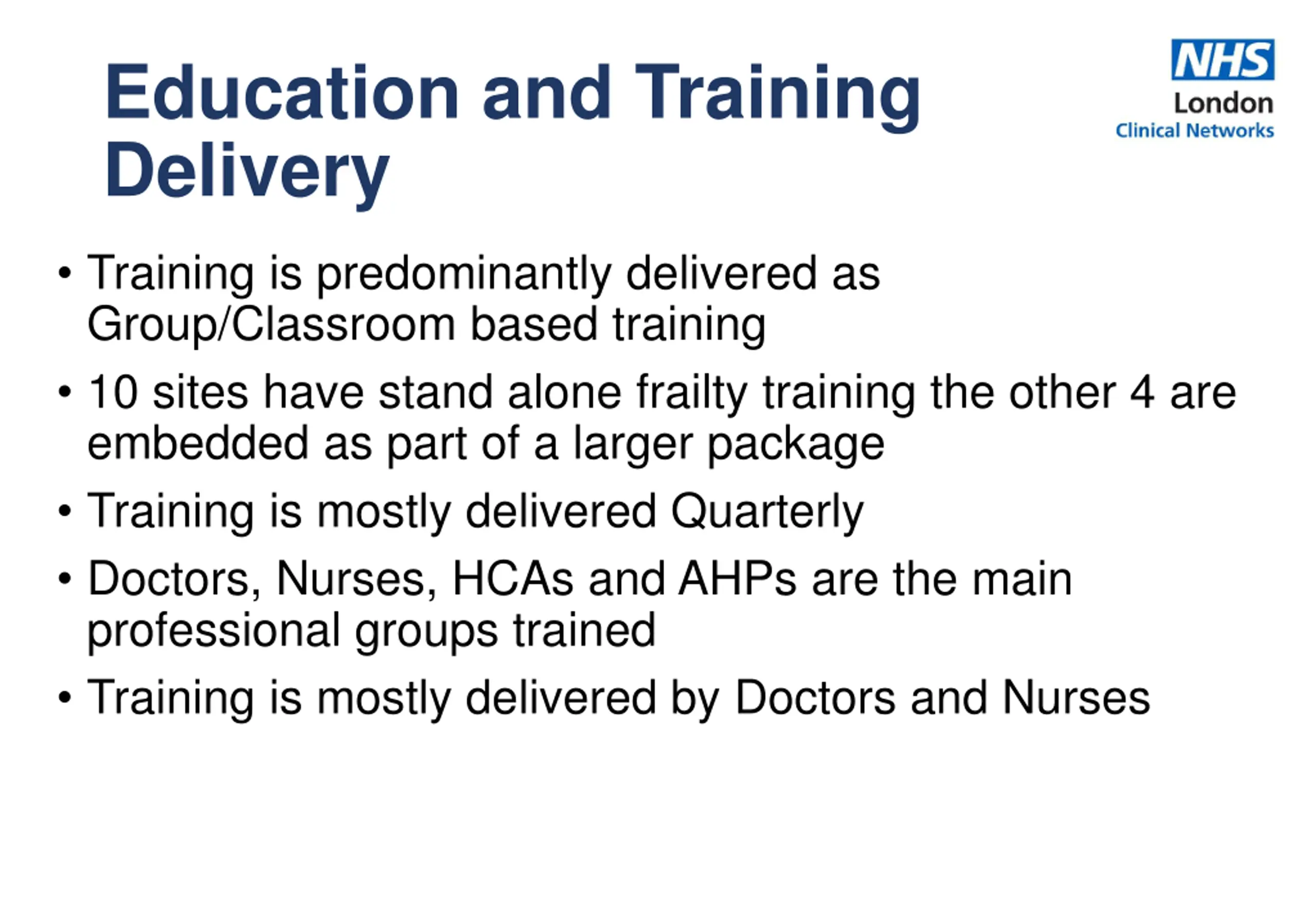 Education and Training Delivery

NHS
London
Clinical Networks

• Training is predominantly delivered as Group/Classroom based training
• 10 sites have stand alone frailty training the other 4 are embedded as part of a larger package
• Training is mostly delivered Quarterly
• Doctors, Nurses, HCAs and AHPs are the main professional groups trained
• Training is mostly delivered by Doctors and Nurses